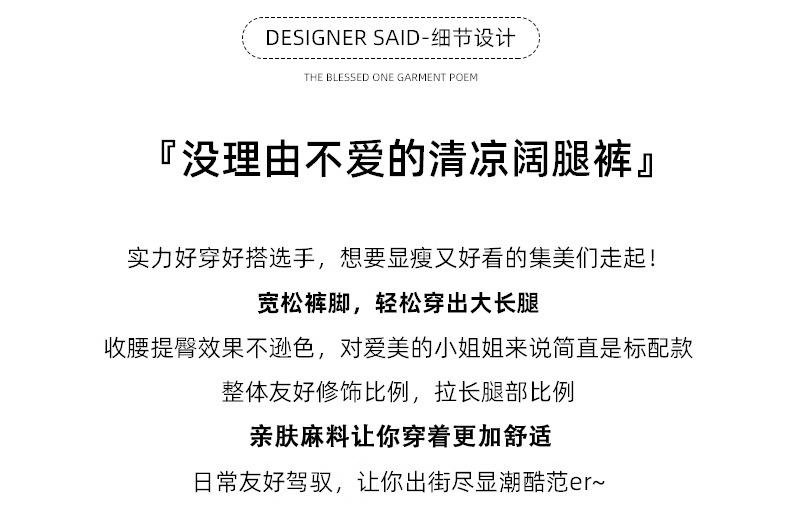 DESIGNER SAID-细节设计

THE BLESSED ONE GARMENT POEM

『没理由不爱的清凉阔腿裤』

实力好穿好搭选手，想要显瘦又好看的集美们走起！

宽松裤脚，轻松穿出大长腿

收腰提臀效果不逊色，对爱美的小姐姐来说简直是标配款

整体友好修饰比例，拉长腿部比例

亲肤麻料让你穿着更加舒适

日常友好驾驭，让你出街尽显潮酷范er~